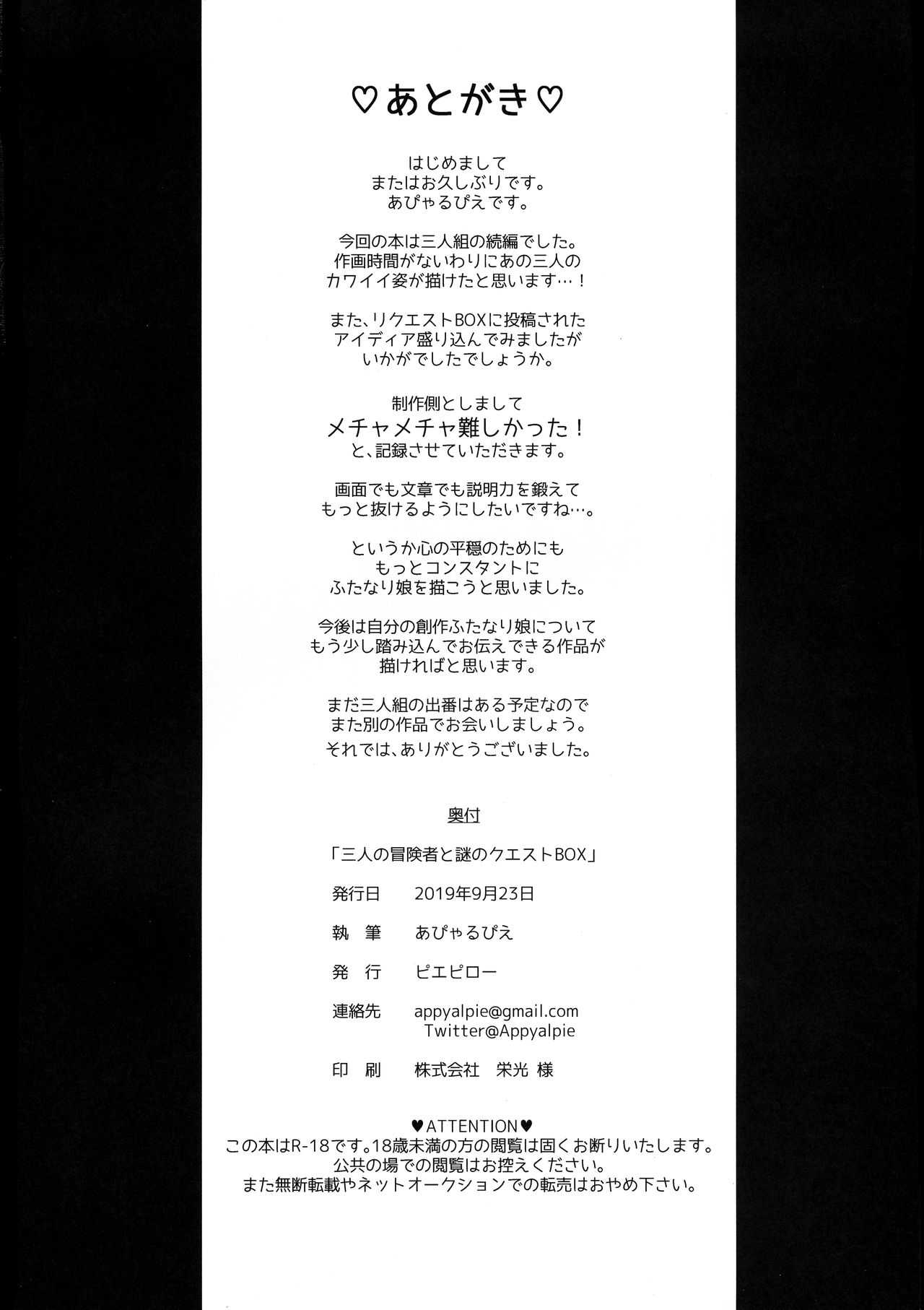 ♡あとがき♡

はじめまして
またはお久しぶりです。
あぴゃるぴえです。

今回の本は三人組の続編でした。
作画時間がないわりにあの三人の
カワイイ姿が描けたと思います…！

また、リクエストBOXに投稿された
アイディア盛り込んでみましたが
いかがでしたでしょうか。

制作側としまして
メチャメチャ難しかった！
と、記録させていただきます。

画面でも文章でも説明力を鍛えて
もっと抜けるようにしたいですね…。

というか心の平穏のためにも
もっとコンスタントに
ふたなり娘を描こうと思いました。

今後は自分の創作ふたなり娘について
もう少し踏み込んでお伝えできる作品が
描ければと思います。

まだ三人組の出番はある予定なので
また別の作品でお会いしましょう。
それでは、ありがとうございました。

奥付

「三人の冒険者と謎のクエストBOX」

発行日 2019年9月23日

執筆 あぴゃるぴえ

発行 ピエピロー

連絡先 appyalpie@gmail.com
Twitter@Appyalpie

印刷 株式会社 栄光 様

♥ATTENTION♥
この本はR-18です。18歳未満の方の閲覧は固くお断りいたします。
公共の場での閲覧はお控えください。
また無断転載やネットオークションでの転売はおやめ下さい。